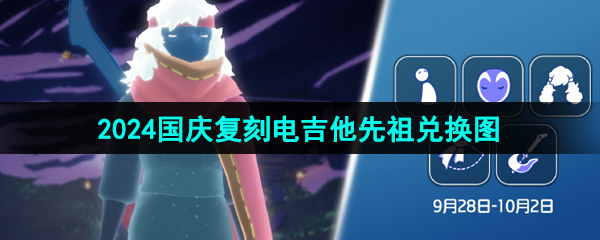 2024国庆复刻电吉他先祖兑换图

9月28日-10月2日